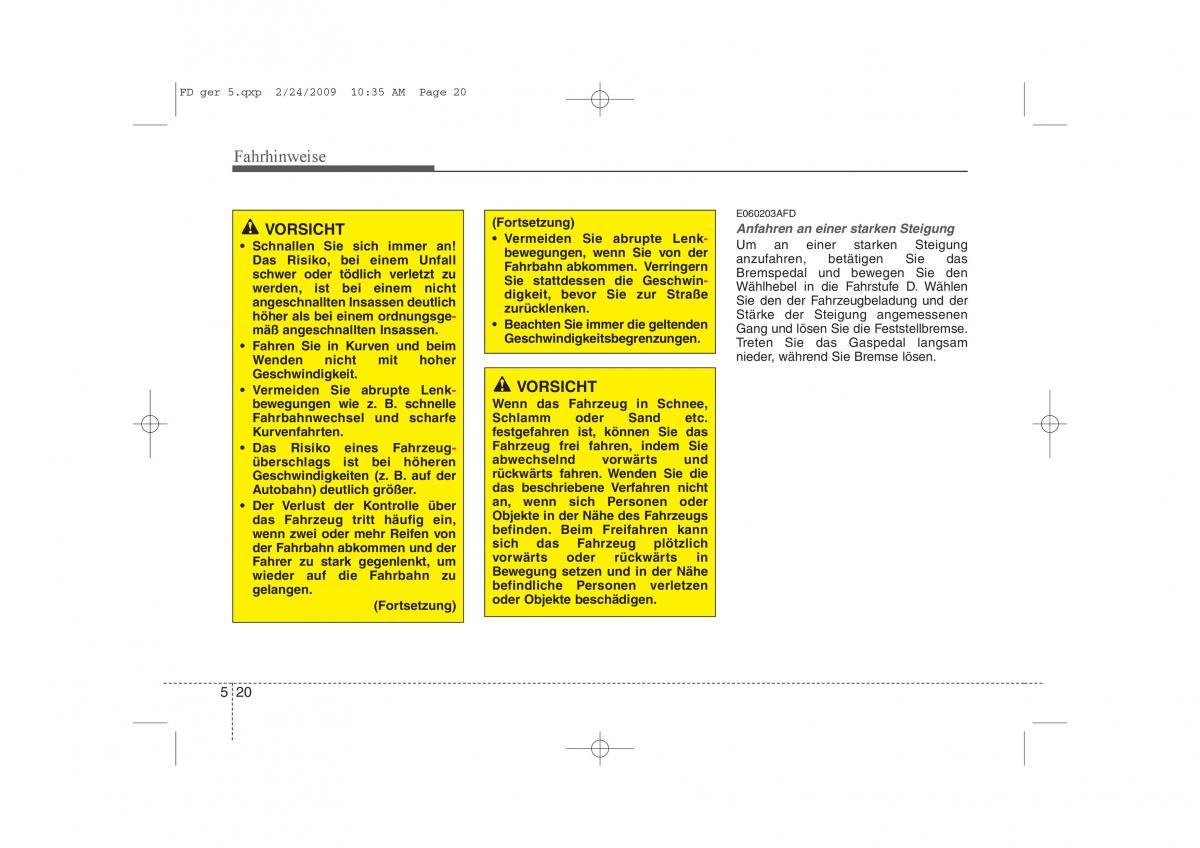 FD ger 5.qxp 2/24/2009 10:35 AM Page 20

Fahrhinweise

VORSICHT

• Schnallen Sie sich immer an! Das Risiko, bei einem Unfall schwer oder tödlich verletzt zu werden, ist bei einem nicht angeschnallten Insassen deutlich höher als bei einem ordnungsgemäß angeschnallten Insassen.
• Fahren Sie in Kurven und beim Wenden nicht mit hoher Geschwindigkeit.
• Vermeiden Sie abrupte Lenkbewegungen wie z. B. schnelle Fahrbahnwechsel und scharfe Kurvenfahrten.
• Das Risiko eines Fahrzeugüberschlags ist bei höheren Geschwindigkeiten (z. B. auf der Autobahn) deutlich größer.
• Der Verlust der Kontrolle über das Fahrzeug tritt häufig ein, wenn zwei oder mehr Reifen von der Fahrbahn abkommen und der Fahrer zu stark gegenlenkt, um wieder auf die Fahrbahn zu gelangen.

(Fortsetzung)

(Fortsetzung)

• Vermeiden Sie abrupte Lenkbewegungen, wenn Sie von der Fahrbahn abkommen. Verringern Sie stattdessen die Geschwindigkeit, bevor Sie zur Straße zurücklenken.
• Beachten Sie immer die geltenden Geschwindigkeitsbegrenzungen.

VORSICHT

Wenn das Fahrzeug in Schnee, Schlamm oder Sand etc. festgefahren ist, können Sie das Fahrzeug frei fahren, indem Sie abwechselnd vorwärts und rückwärts fahren. Wenden Sie die das beschriebene Verfahren nicht an, wenn sich Personen oder Objekte in der Nähe des Fahrzeugs befinden. Beim Freifahren kann sich das Fahrzeug plötzlich vorwärts oder rückwärts in Bewegung setzen und in der Nähe befindliche Personen verletzen oder Objekte beschädigen.

E060203AFD

Anfahren an einer starken Steigung

Um an einer starken Steigung anzufahren, betätigen Sie das Bremspedal und bewegen Sie den Wählhebel in die Fahrstufe D. Wählen Sie den der Fahrzeugbeladung und der Stärke der Steigung angemessenen Gang und lösen Sie die Feststellbremse. Treten Sie das Gaspedal langsam nieder, während Sie Bremse lösen.

5 20